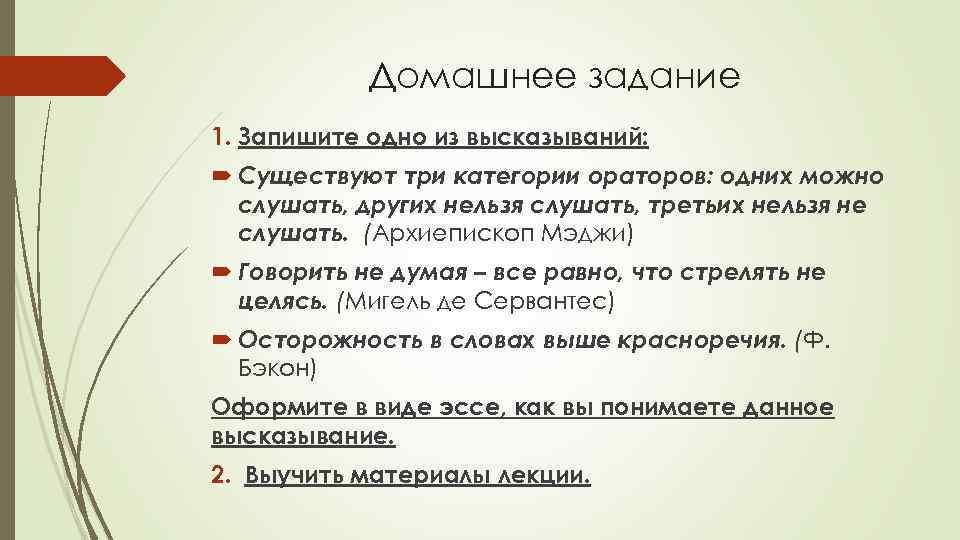 Домашнее задание

1. Запишите одно из высказываний:

Существуют три категории ораторов: одних можно слушать, других нельзя слушать, третьих нельзя не слушать. (Архиепископ Мэджи)

Говорить не думая – все равно, что стрелять не целясь. (Мигель де Сервантес)

Осторожность в словах выше красноречия. (Ф. Бэкон)

Оформите в виде эссе, как вы понимаете данное высказывание.

2. Выучить материалы лекции.